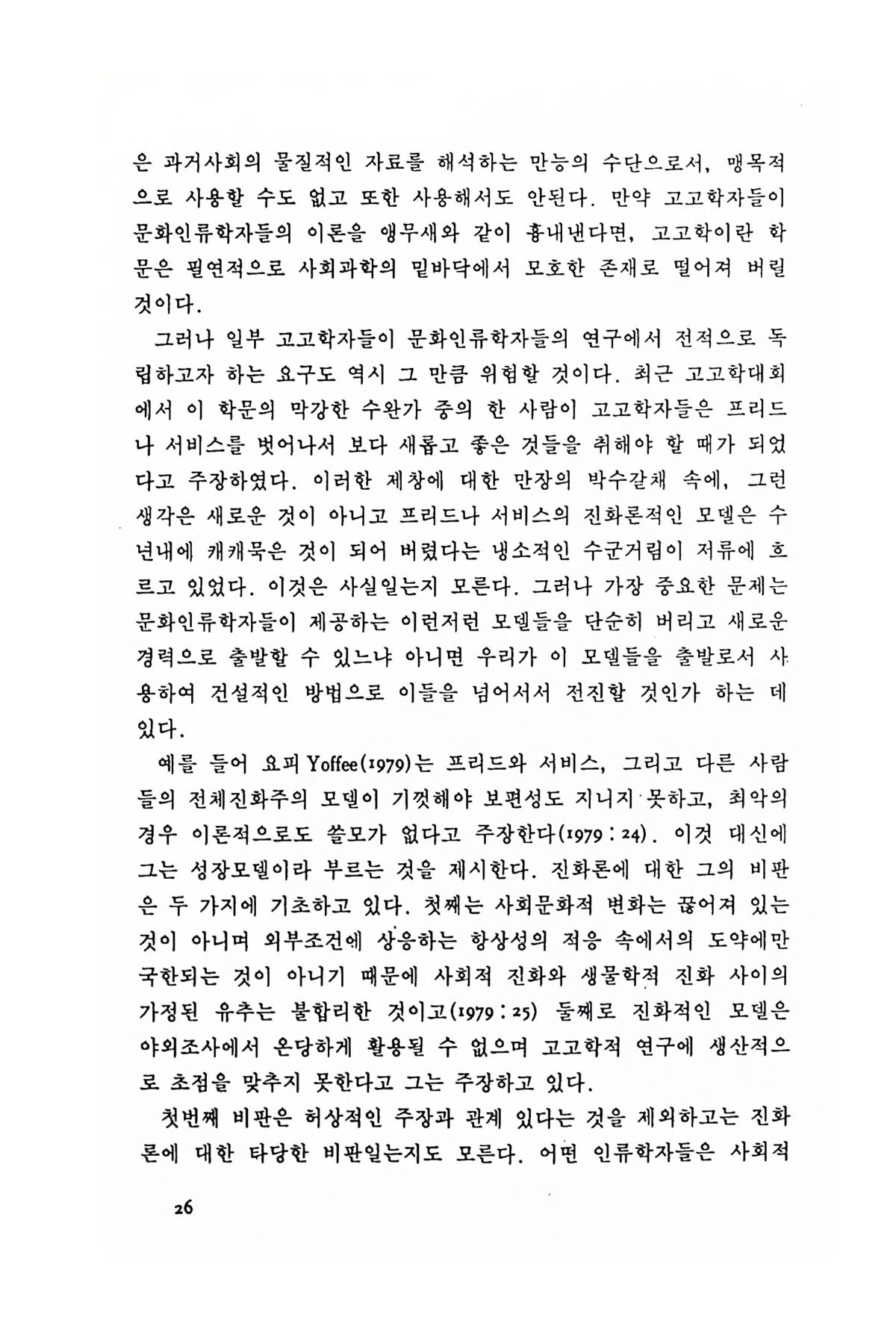 은 과거사회의 물질적인 자료를 해석하는 만능의 수단으로서, 맹목적으로 사용할 수도 없고 또한 사용해서도 안된다. 만약 고고학자들이 문화인류학자들의 이론을 앵무새와 같이 흉내낸다면, 고고학이란 학문은 필연적으로 사회과학의 밑바닥에서 모호한 존재로 떨어져 버릴 것이다.

그러나 일부 고고학자들이 문화인류학자들의 연구에서 전적으로 독립하고자 하는 요구도 역시 그 만큼 위험할 것이다. 최근 고고학대회에서 이 학문의 막강한 수완가 중의 한 사람이 고고학자들은 프리드나 서비스를 벗어나서 보다 새롭고 좋은 것들을 취해야 할 때가 되었다고 주장하였다. 이러한 제창에 대한 만장의 박수갈채 속에, 그런 생각은 새로운 것이 아니고 프리드나 서비스의 진화론적인 모델은 수년내에 캐캐묵은 것이 되어 버렸다는 냉소적인 수군거림이 저류에 흐르고 있었다. 이것은 사실일는지 모른다. 그러나 가장 중요한 문제는 문화인류학자들이 제공하는 이런저런 모델들을 단순히 버리고 새로운 경력으로 출발할 수 있느냐 아니면 우리가 이 모델들을 출발로서 사용하여 건설적인 방법으로 이들을 넘어서서 전진할 것인가 하는 데 있다.

예를 들어 요피 Yoffee(1979)는 프리드와 서비스, 그리고 다른 사람들의 전체진화주의 모델이 기껏해야 보편성도 지니지 못하고, 최악의 경우 이론적으로도 쓸모가 없다고 주장한다(1979 : 24). 이것 대신에 그는 성장모델이라 부르는 것을 제시한다. 진화론에 대한 그의 비판은 두 가지에 기초하고 있다. 첫째는 사회문화적 변화는 끊어져 있는 것이 아니며 외부조건에 상응하는 항상성의 적응 속에서의 도약에만 국한되는 것이 아니기 때문에 사회적 진화와 생물학적 진화 사이의 가정된 유추는 불합리한 것이고(1979 : 25) 둘째로 진화적인 모델은 야외조사에서 온당하게 활용될 수 없으며 고고학적 연구에 생산적으로 초점을 맞추지 못한다고 그는 주장하고 있다.

첫번째 비판은 허상적인 주장과 관계 있다는 것을 제외하고는 진화론에 대한 타당한 비판일는지도 모른다. 어떤 인류학자들은 사회적

26